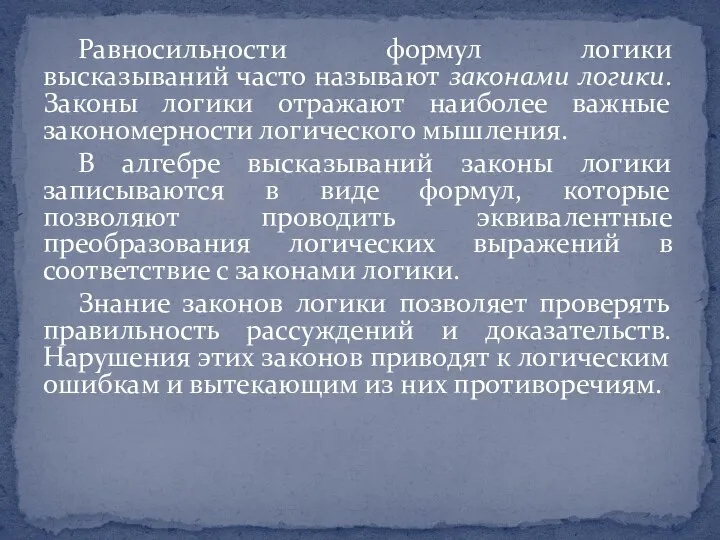 Равносильности формул логики высказываний часто называют законами логики. Законы логики отражают наиболее важные закономерности логического мышления.

В алгебре высказываний законы логики записываются в виде формул, которые позволяют проводить эквивалентные преобразования логических выражений в соответствие с законами логики.

Знание законов логики позволяет проверять правильность рассуждений и доказательств. Нарушения этих законов приводят к логическим ошибкам и вытекающим из них противоречиям.